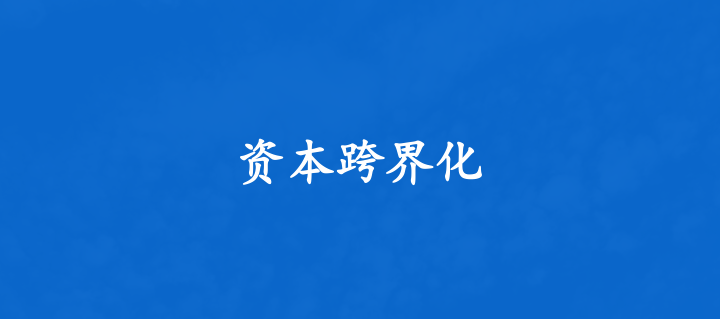 资本跨界化